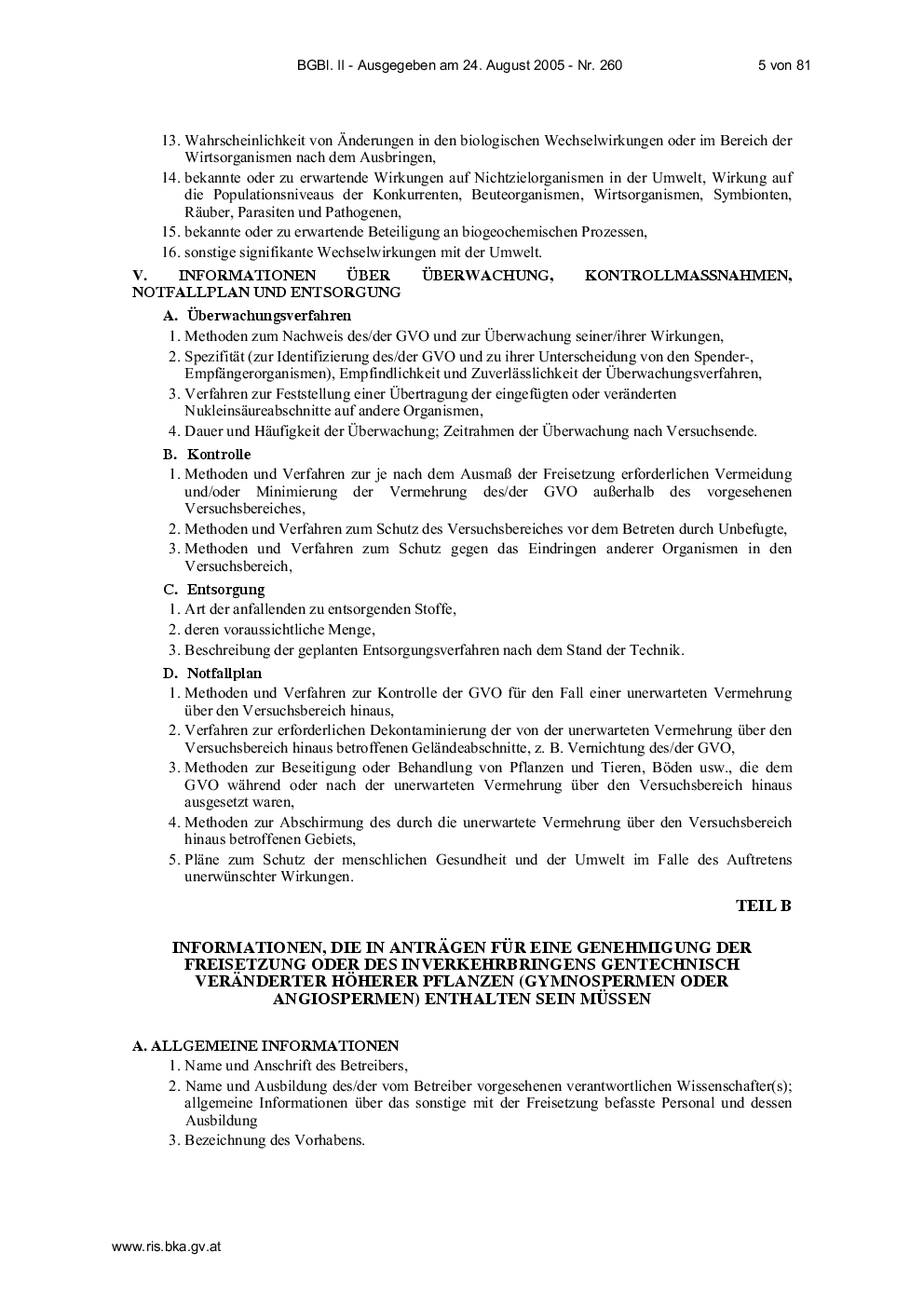 BGBl. II - Ausgegeben am 24. August 2005 - Nr. 260

5 von 81

13. Wahrscheinlichkeit von Änderungen in den biologischen Wechselwirkungen oder im Bereich der Wirtsorganismen nach dem Ausbringen,

14. bekannte oder zu erwartende Wirkungen auf Nichtzielorganismen in der Umwelt, Wirkung auf die Populationsniveaus der Konkurrenten, Beuteorganismen, Wirtsorganismen, Symbionten, Räuber, Parasiten und Pathogenen,

15. bekannte oder zu erwartende Beteiligung an biogeochemischen Prozessen,

16. sonstige signifikante Wechselwirkungen mit der Umwelt.

V. INFORMATIONEN ÜBER ÜBERWACHUNG, KONTROLLMASSNAHMEN, NOTFALLPLAN UND ENTSORGUNG

A. Überwachungsverfahren

1. Methoden zum Nachweis des/der GVO und zur Überwachung seiner/ihrer Wirkungen,

2. Spezifität (zur Identifizierung des/der GVO und zu ihrer Unterscheidung von den Spender-, Empfängerorganismen), Empfindlichkeit und Zuverlässlichkeit der Überwachungsverfahren,

3. Verfahren zur Feststellung einer Übertragung der eingefügten oder veränderten Nukleinsäureabschnitte auf andere Organismen,

4. Dauer und Häufigkeit der Überwachung; Zeitrahmen der Überwachung nach Versuchsende.

B. Kontrolle

1. Methoden und Verfahren zur je nach dem Ausmaß der Freisetzung erforderlichen Vermeidung und/oder Minimierung der Vermehrung des/der GVO außerhalb des vorgesehenen Versuchsbereiches,

2. Methoden und Verfahren zum Schutz des Versuchsbereiches vor dem Betreten durch Unbefugte,

3. Methoden und Verfahren zum Schutz gegen das Eindringen anderer Organismen in den Versuchsbereich,

C. Entsorgung

1. Art der anfallenden zu entsorgenden Stoffe,

2. deren voraussichtliche Menge,

3. Beschreibung der geplanten Entsorgungsverfahren nach dem Stand der Technik.

D. Notfallplan

1. Methoden und Verfahren zur Kontrolle der GVO für den Fall einer unerwarteten Vermehrung über den Versuchsbereich hinaus,

2. Verfahren zur erforderlichen Dekontaminierung der von der unerwarteten Vermehrung über den Versuchsbereich hinaus betroffenen Geländeabschnitte, z. B. Vernichtung des/der GVO,

3. Methoden zur Beseitigung oder Behandlung von Pflanzen und Tieren, Böden usw., die dem GVO während oder nach der unerwarteten Vermehrung über den Versuchsbereich hinaus ausgesetzt waren,

4. Methoden zur Abschirmung des durch die unerwartete Vermehrung über den Versuchsbereich hinaus betroffenen Gebiets,

5. Pläne zum Schutz der menschlichen Gesundheit und der Umwelt im Falle des Auftretens unerwünschter Wirkungen.

TEIL B

INFORMATIONEN, DIE IN ANTRÄGEN FÜR EINE GENEHMIGUNG DER FREISETZUNG ODER DES INVERKEHRBRINGENS GENTECHNISCH VERÄNDERTER HÖHERER PFLANZEN (GYMNOSPERMEN ODER ANGIOSPERMEN) ENTHALTEN SEIN MÜSSEN

A. ALLGEMEINE INFORMATIONEN

1. Name und Anschrift des Betreibers,

2. Name und Ausbildung des/der vom Betreiber vorgesehenen verantwortlichen Wissenschafter(s); allgemeine Informationen über das sonstige mit der Freisetzung befasste Personal und dessen Ausbildung

3. Bezeichnung des Vorhabens.

www.ris.bka.gv.at